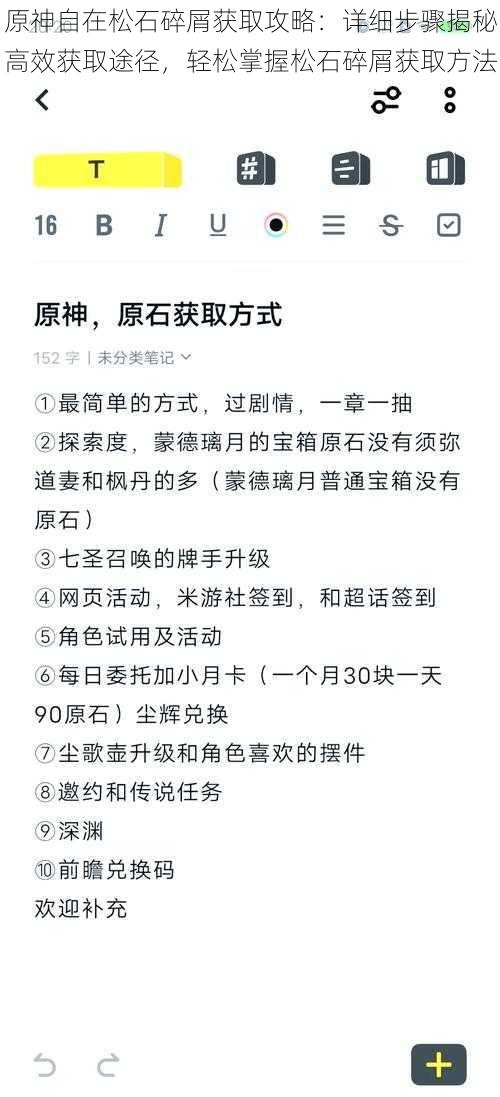 原神自在松石碎屑获取攻略：详细步骤揭秘高效获取途径，轻松掌握松石碎屑获取方法

T

16 B I U

原神，原石获取方式

152 字 | 未分类笔记

①最简单的方式，过剧情，一章一抽
②探索度，蒙德璃月的宝箱原石没有须弥道妻和枫丹的多（蒙德璃月普通宝箱没有原石）
③七圣召唤的牌手升级
④网页活动，米游社签到，和超话签到
⑤角色试用及活动
⑥每日委托加小月卡（一个月30块一天90原石）尘辉兑换
⑦尘歌壶升级和角色喜欢的摆件
⑧邀约和传说任务
⑨深渊
⑩前瞻兑换码
欢迎补充